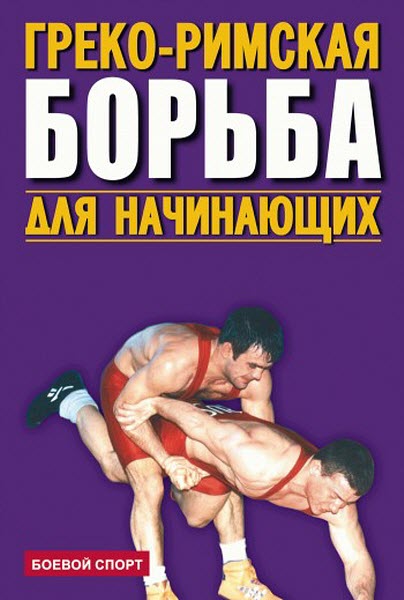 ГРЕКО-РИМСКАЯ
БОРЬБА
ДЛЯ НАЧИНАЮЩИХ

БОЕВОЙ СПОРТ